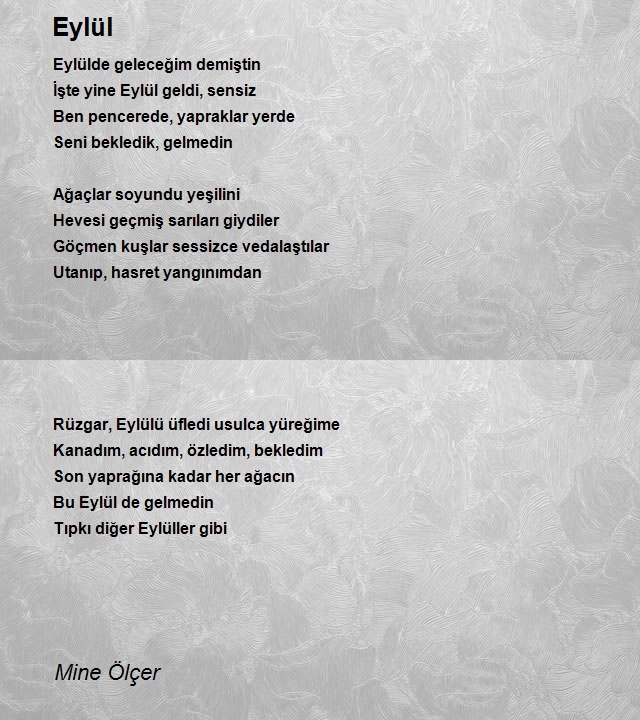 Eylül

Eylülde geleceğim demiştin
İşte yine Eylül geldi, sensiz
Ben pencerede, yapraklar yerde
Seni bekledik, gelmedin

Ağaçlar soyundu yeşilini
Hevesi geçmiş sarıları giydiler
Göçmen kuşlar sessizce vedalaştılar
Utanıp, hasret yangınımdan

Rüzgar, Eylülü üfledi usulca yüreğime
Kanadım, acıdım, özledim, bekledim
Son yaprağına kadar her ağacın
Bu Eylül de gelmedin
Tıpkı diğer Eylüller gibi

Mine Ölçer